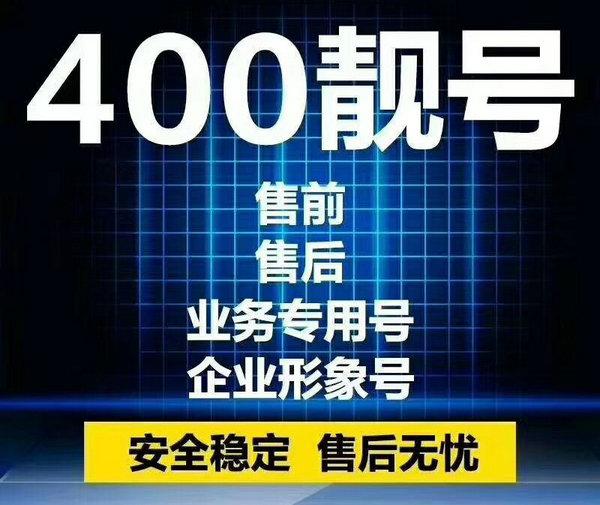 400靓号

售前
售后
业务专用号
企业形象号

安全稳定 售后无忧